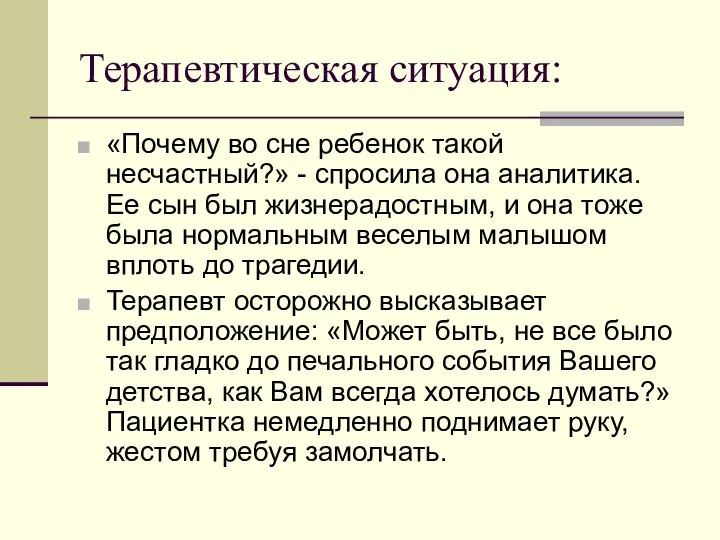 Терапевтическая ситуация:

«Почему во сне ребенок такой несчастный?» - спросила она аналитика. Ее сын был жизнерадостным, и она тоже была нормальным веселым малышом вплоть до трагедии.

Терапевт осторожно высказывает предположение: «Может быть, не все было так гладко до печального события Вашего детства, как Вам всегда хотелось думать?» Пациентка немедленно поднимает руку, жестом требуя замолчать.